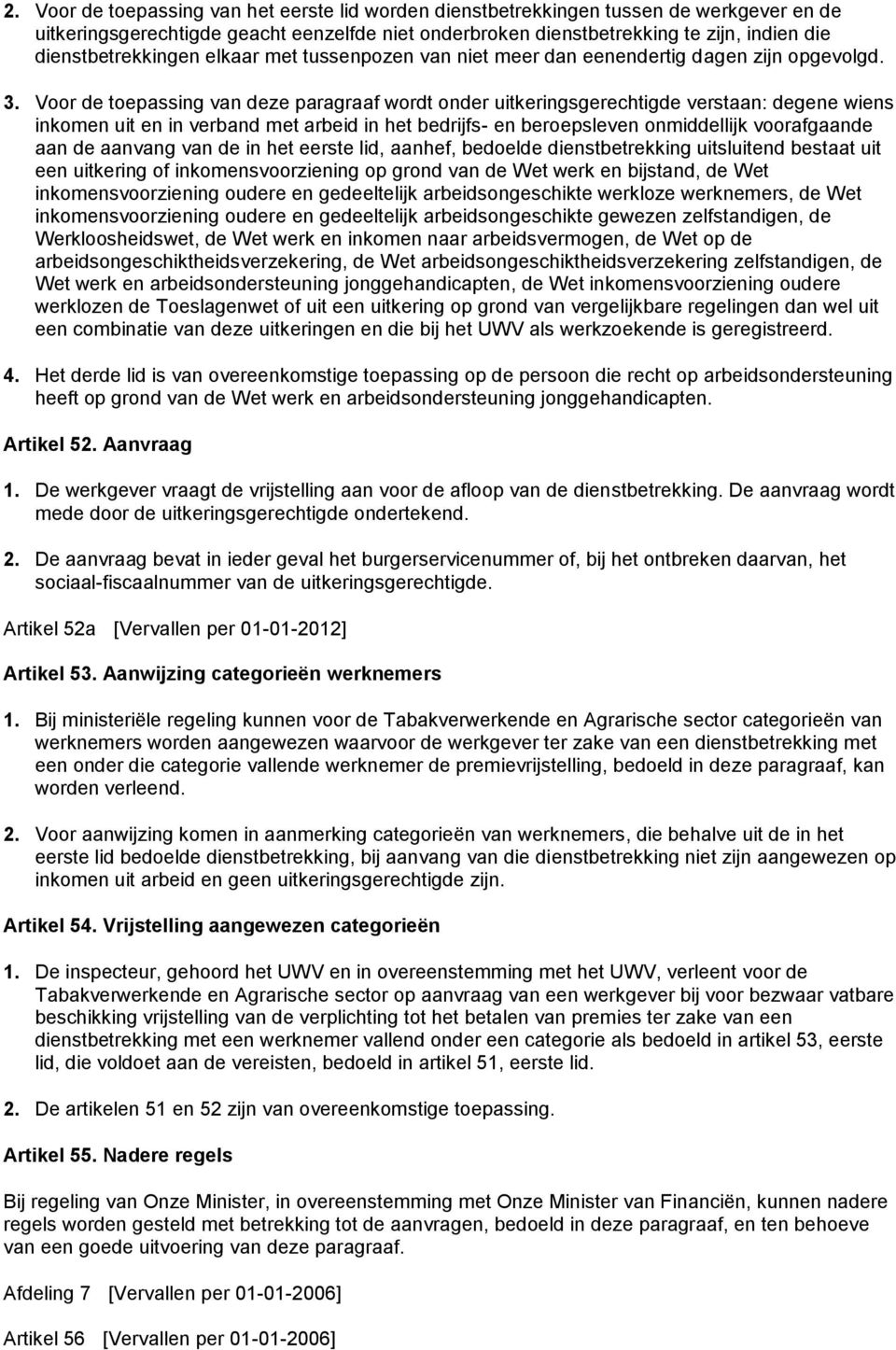 2. Voor de toepassing van het eerste lid worden dienstbetrekkingen tussen de werkgever en de uitkeringsgerechtigde geacht eenzelfde niet onderbroken dienstbetrekking te zijn, indien die dienstbetrekkingen elkaar met tussenpozen van niet meer dan eenendertig dagen zijn opgevolgd.

3. Voor de toepassing van deze paragraaf wordt onder uitkeringsgerechtigde verstaan: degene wiens inkomen uit en in verband met arbeid in het bedrijfs- en beroepsleven onmiddellijk voorafgaande aan de aanvang van de in het eerste lid, aanhef, bedoelde dienstbetrekking uitsluitend bestaat uit een uitkering of inkomensvoorziening op grond van de Wet werk en bijstand, de Wet inkomensvoorziening oudere en gedeeltelijk arbeidsongeschikte werkloze werknemers, de Wet inkomensvoorziening oudere en gedeeltelijk arbeidsongeschikte gewezen zelfstandigen, de Werkloosheidswet, de Wet werk en inkomen naar arbeidsvermogen, de Wet op de arbeidsongeschiktheidsverzekering, de Wet arbeidsongeschiktheidsverzekering zelfstandigen, de Wet werk en arbeidsondersteuning jonggehandicapten, de Wet inkomensvoorziening oudere werklozen de Toeslagenwet of uit een uitkering op grond van vergelijkbare regelingen dan wel uit een combinatie van deze uitkeringen en die bij het UWV als werkzoekende is geregistreerd.

4. Het derde lid is van overeenkomstige toepassing op de persoon die recht op arbeidsondersteuning heeft op grond van de Wet werk en arbeidsondersteuning jonggehandicapten.

Artikel 52. Aanvraag

1. De werkgever vraagt de vrijstelling aan voor de afloop van de dienstbetrekking. De aanvraag wordt mede door de uitkeringsgerechtigde ondertekend.

2. De aanvraag bevat in ieder geval het burgerservicenummer of, bij het ontbreken daarvan, het sociaal-fiscaalnummer van de uitkeringsgerechtigde.

Artikel 52a [Vervallen per 01-01-2012]

Artikel 53. Aanwijzing categorieën werknemers

1. Bij ministeriële regeling kunnen voor de Tabakverwerkende en Agrarische sector categorieën van werknemers worden aangewezen waarvoor de werkgever ter zake van een dienstbetrekking met een onder die categorie vallende werknemer de premievrijstelling, bedoeld in deze paragraaf, kan worden verleend.

2. Voor aanwijzing komen in aanmerking categorieën van werknemers, die behalve uit de in het eerste lid bedoelde dienstbetrekking, bij aanvang van die dienstbetrekking niet zijn aangewezen op inkomen uit arbeid en geen uitkeringsgerechtigde zijn.

Artikel 54. Vrijstelling aangewezen categorieën

1. De inspecteur, gehoord het UWV en in overeenstemming met het UWV, verleent voor de Tabakverwerkende en Agrarische sector op aanvraag van een werkgever bij voor bezwaar vatbare beschikking vrijstelling van de verplichting tot het betalen van premies ter zake van een dienstbetrekking met een werknemer vallend onder een categorie als bedoeld in artikel 53, eerste lid, die voldoet aan de vereisten, bedoeld in artikel 51, eerste lid.

2. De artikelen 51 en 52 zijn van overeenkomstige toepassing.

Artikel 55. Nadere regels

Bij regeling van Onze Minister, in overeenstemming met Onze Minister van Financiën, kunnen nadere regels worden gesteld met betrekking tot de aanvragen, bedoeld in deze paragraaf, en ten behoeve van een goede uitvoering van deze paragraaf.

Afdeling 7 [Vervallen per 01-01-2006]

Artikel 56 [Vervallen per 01-01-2006]